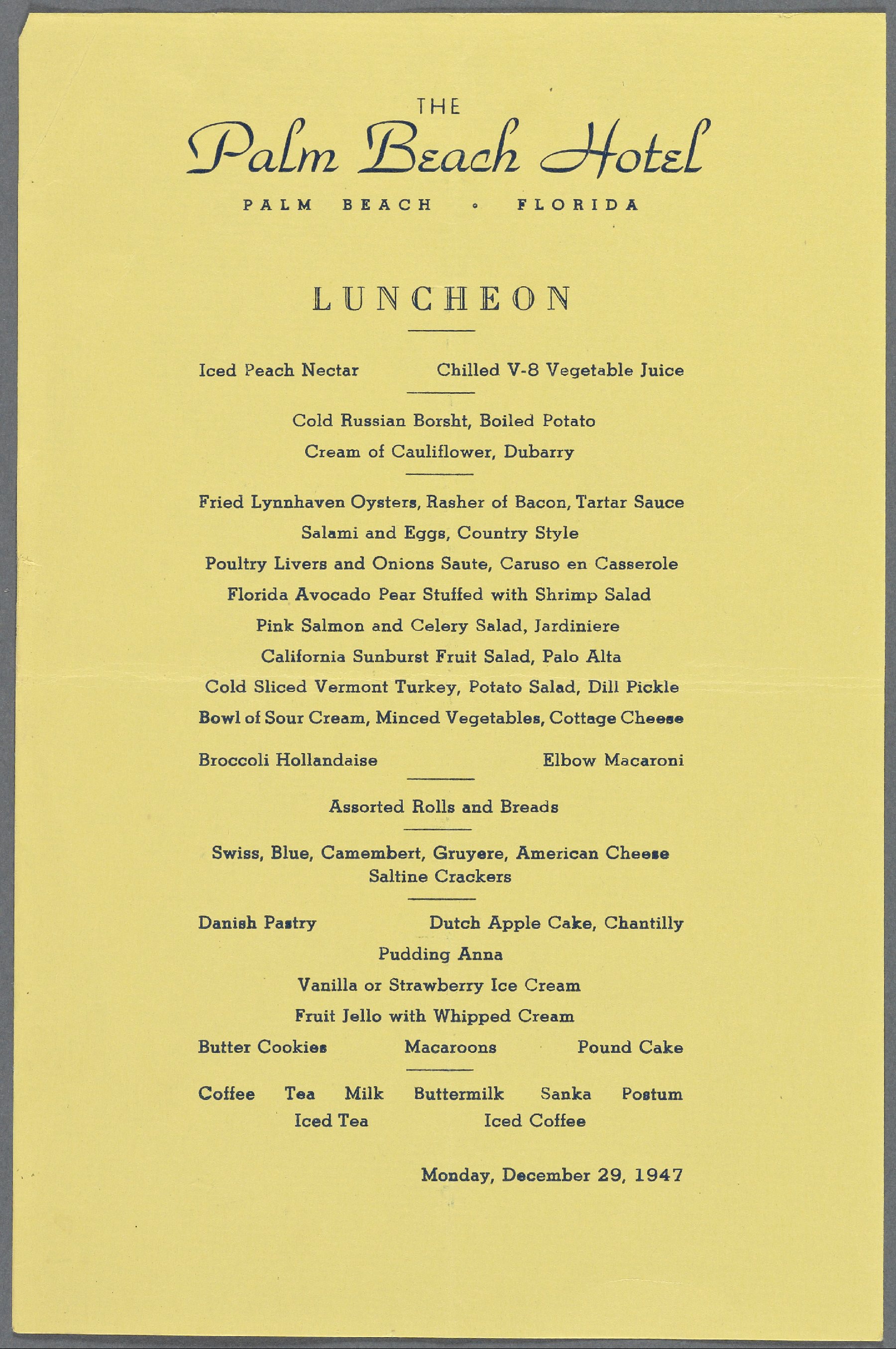 THE
Palm Beach Hotel
PALM BEACH • FLORIDA

LUNCHEON

Iced Peach Nectar Chilled V-8 Vegetable Juice

Cold Russian Borsht, Boiled Potato
Cream of Cauliflower, Dubarry

Fried Lynnhaven Oysters, Rasher of Bacon, Tartar Sauce
Salami and Eggs, Country Style
Poultry Livers and Onions Saute, Caruso en Casserole
Florida Avocado Pear Stuffed with Shrimp Salad
Pink Salmon and Celery Salad, Jardiniere
California Sunburst Fruit Salad, Palo Alta
Cold Sliced Vermont Turkey, Potato Salad, Dill Pickle
Bowl of Sour Cream, Minced Vegetables, Cottage Cheese

Broccoli Hollandaise Elbow Macaroni

Assorted Rolls and Breads

Swiss, Blue, Camembert, Gruyere, American Cheese
Saltine Crackers

Danish Pastry Dutch Apple Cake, Chantilly
Pudding Anna
Vanilla or Strawberry Ice Cream
Fruit Jello with Whipped Cream
Butter Cookies Macaroons Pound Cake

Coffee Tea Milk Buttermilk Sanka Postum
Iced Tea Iced Coffee

Monday, December 29, 1947